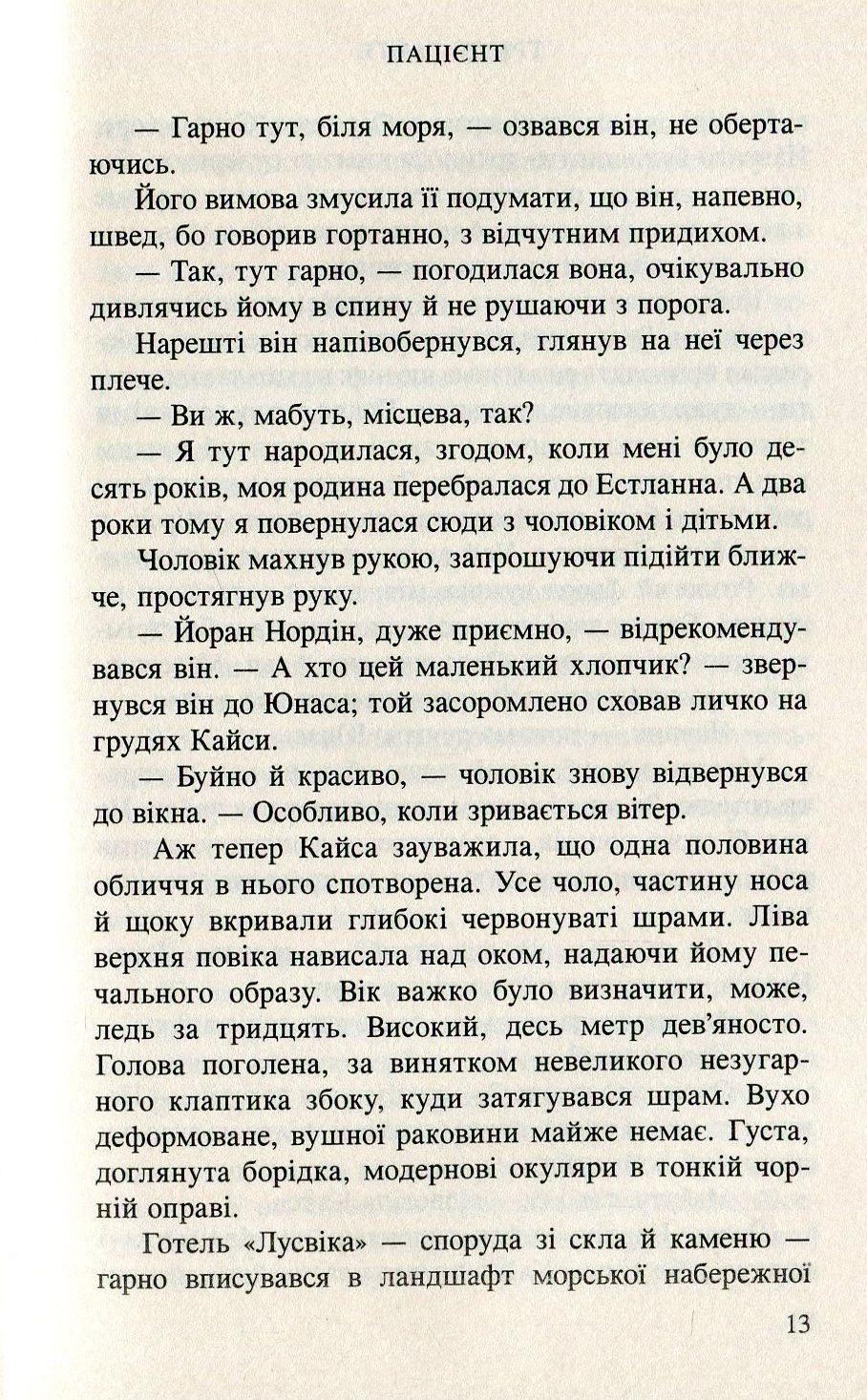 ПАЦІЄНТ

— Гарно тут, біля моря, — озвався він, не обертаючись.

Його вимова змусила її подумати, що він, напевно, швед, бо говорив гортанно, з відчутним придихом.

— Так, тут гарно, — погодилася вона, очікувально дивлячись йому в спину й не рушаючи з порога.

Нарешті він напівобернувся, глянув на неї через плече.

— Ви ж, мабуть, місцева, так?

— Я тут народилася, згодом, коли мені було десять років, моя родина перебралася до Естланна. А два роки тому я повернулася сюди з чоловіком і дітьми.

Чоловік махнув рукою, запрошуючи підійти ближче, простягнув руку.

— Йоран Нордін, дуже приємно, — відрекомендувався він. — А хто цей маленький хлопчик? — звернувся він до Юнаса; той засоромлено сховав личко на грудях Кайси.

— Буйно й красиво, — чоловік знову відвернувся до вікна. — Особливо, коли зривається вітер.

Аж тепер Кайса зауважила, що одна половина обличчя в нього спотворена. Усе чоло, частину носа й щоку вкривали глибокі червонуваті шрами. Ліва верхня повіка нависала над оком, надаючи йому печального образу. Вік важко було визначити, може, ледь за тридцять. Високий, десь метр дев'яносто. Голова поголена, за винятком невеликого незугарного клаптика збоку, куди затягувався шрам. Вухо деформоване, вушної раковини майже немає. Густа, доглянута борідка, модернові окуляри в тонкій чорній оправі.

Готель «Лусвіка» — споруда зі скла й каменю — гарно вписувався в ландшафт морської набережної

13